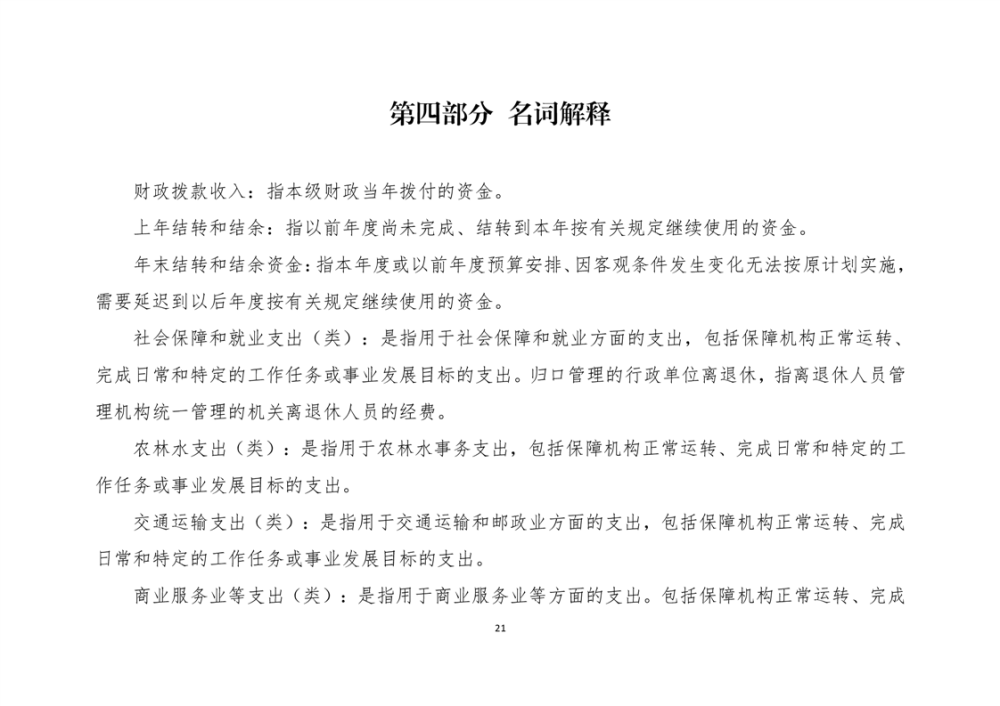 第四部分 名词解释

财政拨款收入：指本级财政当年拨付的资金。

上年结转和结余：指以前年度尚未完成、结转到本年按有关规定继续使用的资金。

年末结转和结余资金：指本年度或以前年度预算安排、因客观条件发生变化无法按原计划实施，需要延迟到以后年度按有关规定继续使用的资金。

社会保障和就业支出（类）：是指用于社会保障和就业方面的支出，包括保障机构正常运转、完成日常和特定的工作任务或事业发展目标的支出。归口管理的行政单位离退休，指离退休人员管理机构统一管理的机关离退休人员的经费。

农林水支出（类）：是指用于农林水事务支出，包括保障机构正常运转、完成日常和特定的工作任务或事业发展目标的支出。

交通运输支出（类）：是指用于交通运输和邮政业方面的支出，包括保障机构正常运转、完成日常和特定的工作任务或事业发展目标的支出。

商业服务业等支出（类）：是指用于商业服务业等方面的支出。包括保障机构正常运转、完成

21